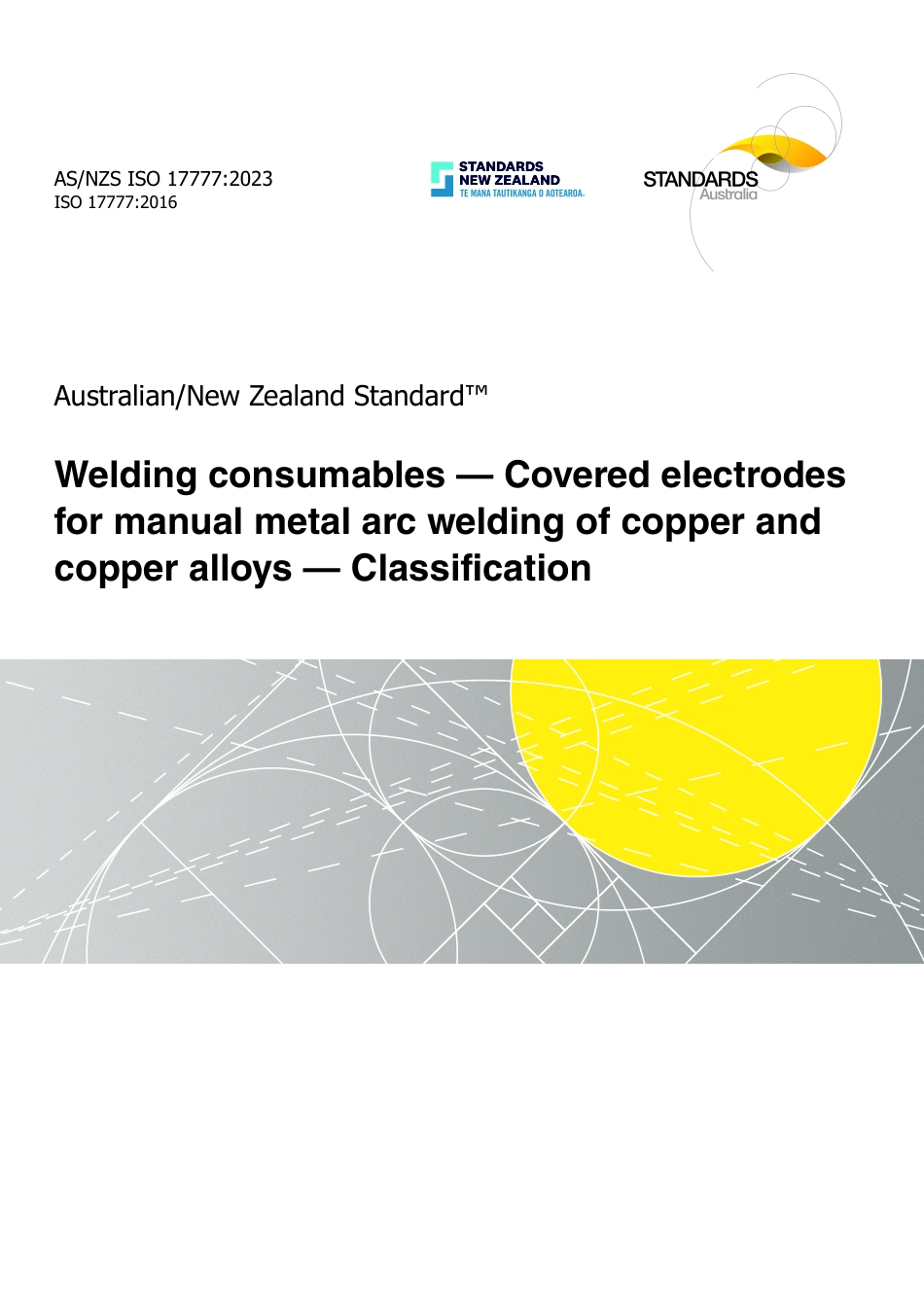 AS/NZS ISO 17777:2023
ISO 17777:2016

STANDARDS NEW ZEALAND
TE MANA TAUTIKANGA O AOTEAROA

STANDARDS Australia

Australian/New Zealand Standard™

Welding consumables — Covered electrodes for manual metal arc welding of copper and copper alloys — Classification